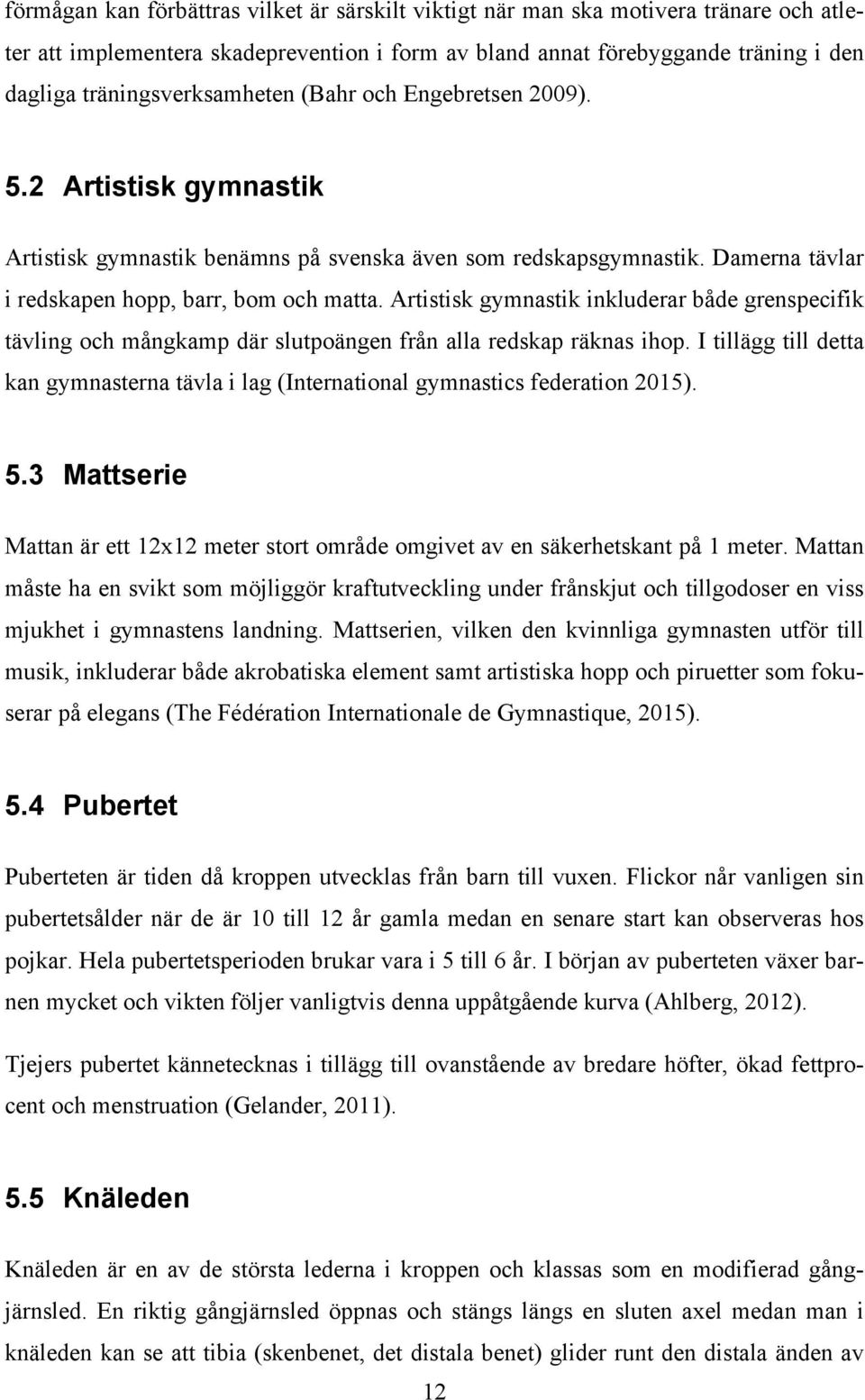 förmågan kan förbättras vilket är särskilt viktigt när man ska motivera tränare och atleter att implementera skadeprevention i form av bland annat förebyggande träning i den dagliga träningsverksamheten (Bahr och Engebretsen 2009).

5.2 Artistisk gymnastik

Artistisk gymnastik benämns på svenska även som redskapsgymnastik. Damerna tävlar i redskapen hopp, barr, bom och matta. Artistisk gymnastik inkluderar både grenspecifik tävling och mångkamp där slutpoängen från alla redskap räknas ihop. I tillägg till detta kan gymnasterna tävla i lag (International gymnastics federation 2015).

5.3 Mattserie

Mattan är ett 12x12 meter stort område omgivet av en säkerhetskant på 1 meter. Mattan måste ha en svikt som möjliggör kraftutveckling under frånskjut och tillgodoser en viss mjukhet i gymnastens landning. Mattserien, vilken den kvinnliga gymnasten utför till musik, inkluderar både akrobatiska element samt artistiska hopp och piruetter som fokuserar på elegans (The Fédération Internationale de Gymnastique, 2015).

5.4 Pubertet

Puberteten är tiden då kroppen utvecklas från barn till vuxen. Flickor når vanligen sin pubertetsålder när de är 10 till 12 år gamla medan en senare start kan observeras hos pojkar. Hela pubertetsperioden brukar vara i 5 till 6 år. I början av puberteten växer barnen mycket och vikten följer vanligtvis denna uppåtgående kurva (Ahlberg, 2012).

Tjejers pubertet kännetecknas i tillägg till ovanstående av bredare höfter, ökad fettprocent och menstruation (Gelander, 2011).

5.5 Knäleden

Knäleden är en av de största lederna i kroppen och klassas som en modifierad gångjärnsled. En riktig gångjärnsled öppnas och stängs längs en sluten axel medan man i knäleden kan se att tibia (skenbenet, det distala benet) glider runt den distala änden av

12